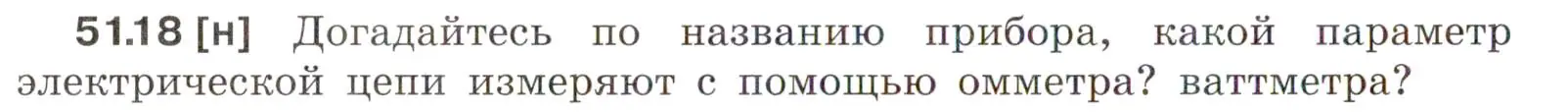 51.18 [н] Догадайтесь по названию прибора, какой параметр электрической цепи измеряют с помощью омметра? ваттметра?